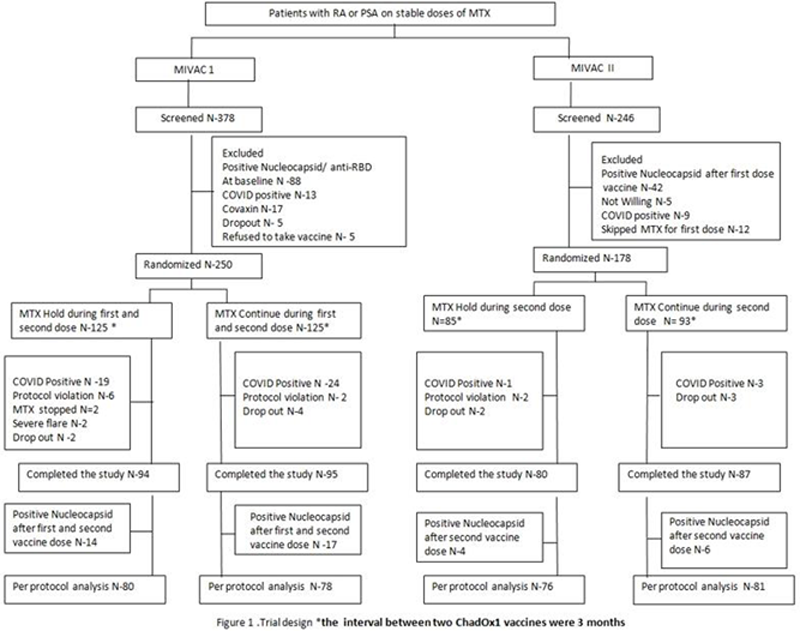 Patients with RA or PSA on stable doses of MTX

MIVAC 1

Screened N-378

Excluded
Positive Nucleocapsid/ anti-RBD
At baseline N -88
COVID positive N-13
Covaxin N-17
Dropout N- 5
Refused to take vaccine N- 5

Randomized N-250

MTX Hold during first and second dose N-125 *

COVID Positive N -19
Protocol violation N-6
MTX stopped N=2
Severe flare N-2
Drop out N -2

Completed the study N-94

Positive Nucleocapsid after first and second vaccine dose N-14

Per protocol analysis N-80

MTX Continue during first and second dose N-125*

COVID Positive N -24
Protocol violation N- 2
Drop out N-4

Completed the study N-95

Positive Nucleocapsid after first and second vaccine dose N -17

Per protocol analysis N-78

MIVAC II

Screened N-246

Excluded
Positive Nucleocapsid after first dose vaccine N-42
Not Willing N-5
COVID positive N-9
Skipped MTX for first dose N-12

Randomized N-178

MTX Hold during second dose N=85*

COVID Positive N-1
Protocol violation N-2
Drop out N-2

Completed the study N-80

Positive Nucleocapsid after second vaccine dose N-4

Per protocol analysis N-76

MTX Continue during second dose N= 93*

COVID Positive N-3
Drop out N-3

Completed the study N-87

Positive Nucleocapsid after second vaccine dose N-6

Per protocol analysis N-81

Figure 1 .Trial design *the interval between two ChadOx1 vaccines were 3 months